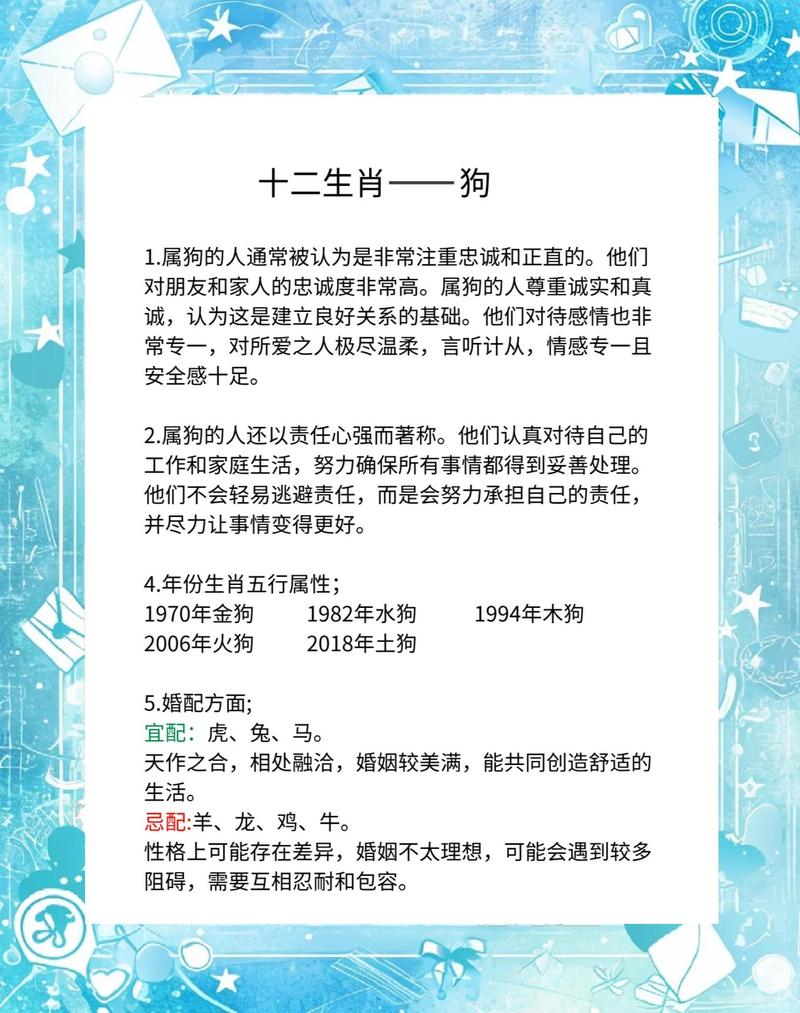 十二生肖——狗

1.属狗的人通常被认为是非常注重忠诚和正直的。他们对朋友和家人的忠诚度非常高。属狗的人尊重诚实和真诚，认为这是建立良好关系的基础。他们对待感情也非常专一，对所爱之人极尽温柔，言听计从，情感专一且安全感十足。

2.属狗的人还以责任心强而著称。他们认真对待自己的工作和家庭生活，努力确保所有事情都得到妥善处理。他们不会轻易逃避责任，而是会努力承担自己的责任，并尽力让事情变得更好。

4.年份生肖五行属性；
1970年金狗　1982年水狗　1994年木狗
2006年火狗　2018年土狗

5.婚配方面;
宜配：虎、兔、马。
天作之合，相处融洽，婚姻较美满，能共同创造舒适的生活。
忌配:羊、龙、鸡、牛。
性格上可能存在差异，婚姻不太理想，可能会遇到较多阻碍，需要互相忍耐和包容。